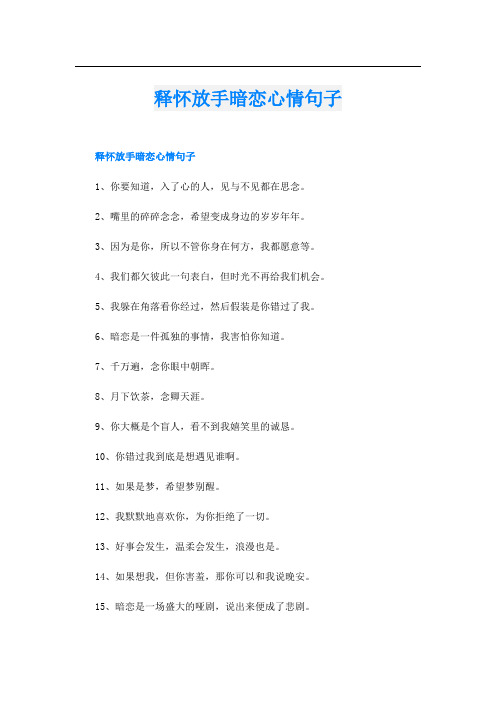 释怀放手暗恋心情句子

释怀放手暗恋心情句子

1、你要知道，入了心的人，见与不见都在思念。

2、嘴里的碎碎念念，希望变成身边的岁岁年年。

3、因为是你，所以不管你身在何方，我都愿意等。

4、我们都欠彼此一句表白，但时光不再给我们机会。

5、我躲在角落看你经过，然后假装是你错过了我。

6、暗恋是一件孤独的事情，我害怕你知道。

7、千万遍，念你眼中朝晖。

8、月下饮茶，念卿天涯。

9、你大概是个盲人，看不到我嬉笑里的诚恳。

10、你错过我到底是想遇见谁啊。

11、如果是梦，希望梦别醒。

12、我默默地喜欢你，为你拒绝了一切。

13、好事会发生，温柔会发生，浪漫也是。

14、如果想我，但你害羞，那你可以和我说晚安。

15、暗恋是一场盛大的哑剧，说出来便成了悲剧。